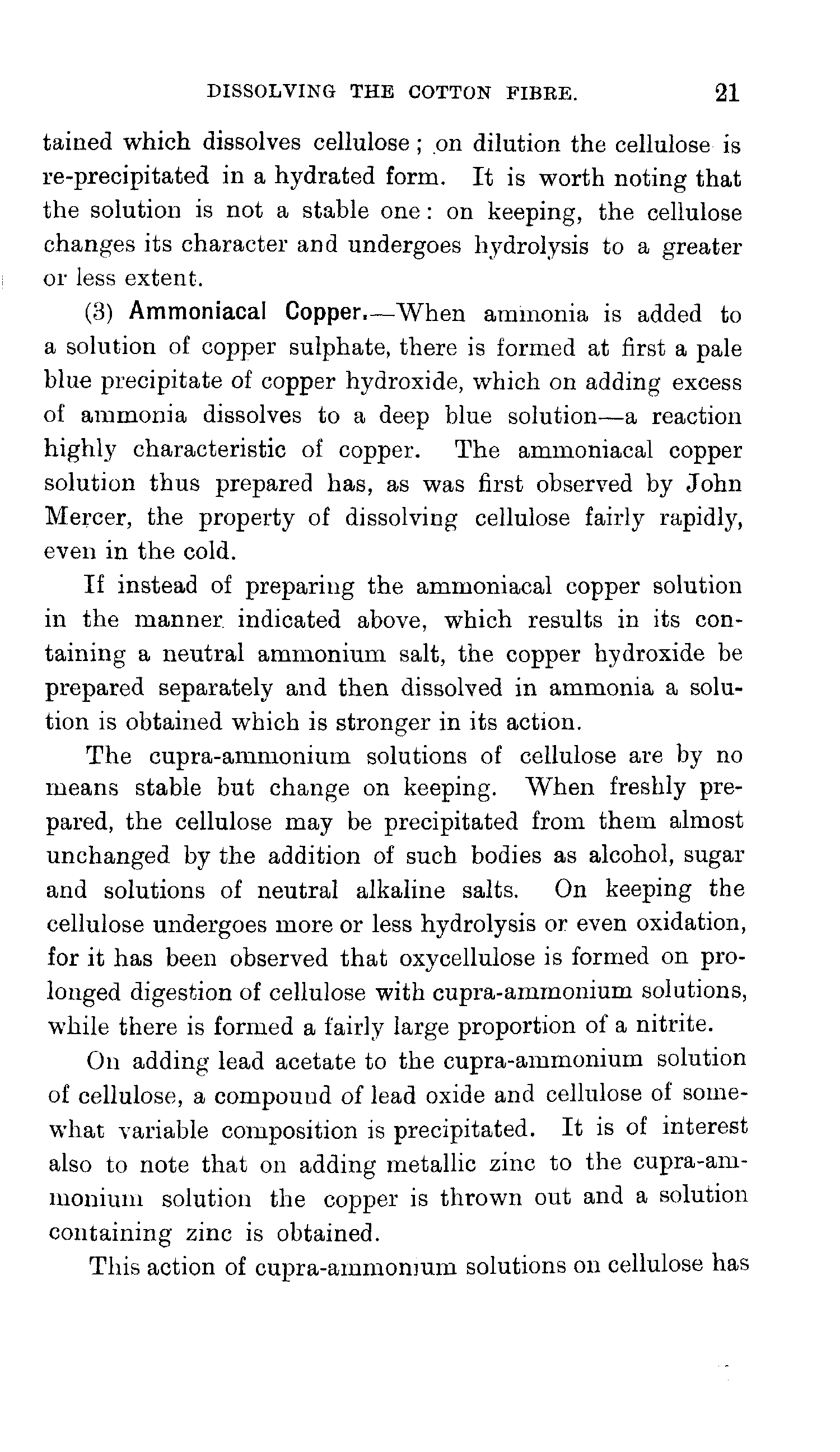 DISSOLVING THE COTTON FIBRE. 21

tained which dissolves cellulose; on dilution the cellulose is re-precipitated in a hydrated form. It is worth noting that the solution is not a stable one: on keeping, the cellulose changes its character and undergoes hydrolysis to a greater or less extent.

(3) Ammoniacal Copper.—When ammonia is added to a solution of copper sulphate, there is formed at first a pale blue precipitate of copper hydroxide, which on adding excess of ammonia dissolves to a deep blue solution—a reaction highly characteristic of copper. The ammoniacal copper solution thus prepared has, as was first observed by John Mercer, the property of dissolving cellulose fairly rapidly, even in the cold.

If instead of preparing the ammoniacal copper solution in the manner indicated above, which results in its containing a neutral ammonium salt, the copper hydroxide be prepared separately and then dissolved in ammonia a solution is obtained which is stronger in its action.

The cupra-ammonium solutions of cellulose are by no means stable but change on keeping. When freshly prepared, the cellulose may be precipitated from them almost unchanged by the addition of such bodies as alcohol, sugar and solutions of neutral alkaline salts. On keeping the cellulose undergoes more or less hydrolysis or even oxidation, for it has been observed that oxycellulose is formed on prolonged digestion of cellulose with cupra-ammonium solutions, while there is formed a fairly large proportion of a nitrite.

On adding lead acetate to the cupra-ammonium solution of cellulose, a compound of lead oxide and cellulose of somewhat variable composition is precipitated. It is of interest also to note that on adding metallic zinc to the cupra-ammonium solution the copper is thrown out and a solution containing zinc is obtained.

This action of cupra-ammonium solutions on cellulose has